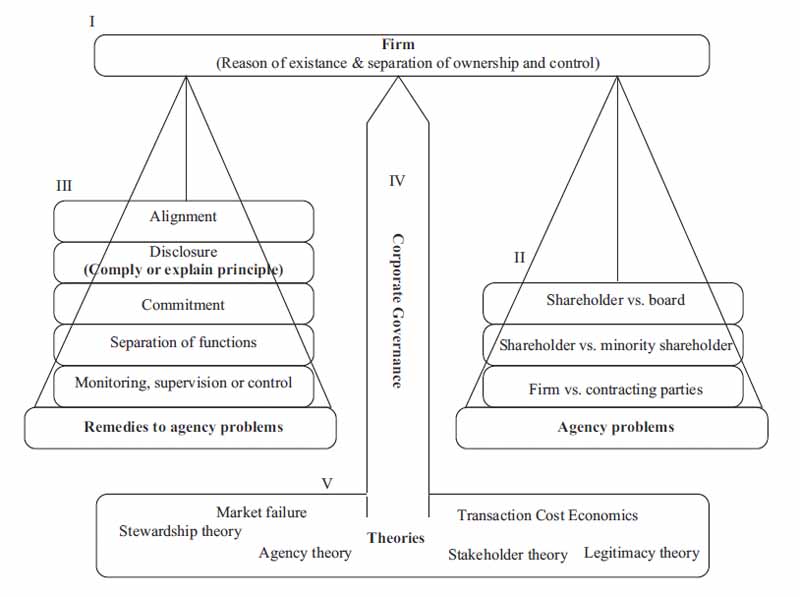 I

Firm
(Reason of existance & separation of ownership and control)

III

Alignment

Disclosure
(Comply or explain principle)

Commitment

Separation of functions

Monitoring, supervision or control

Remedies to agency problems

IV

Corporate Governance

II

Shareholder vs. board

Shareholder vs. minority shareholder

Firm vs. contracting parties

Agency problems

V

Market failure

Stewardship theory

Agency theory

Theories

Transaction Cost Economics

Stakeholder theory

Legitimacy theory